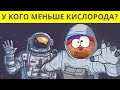 У КОГО МЕНЬШЕ КИСЛОРОДА?